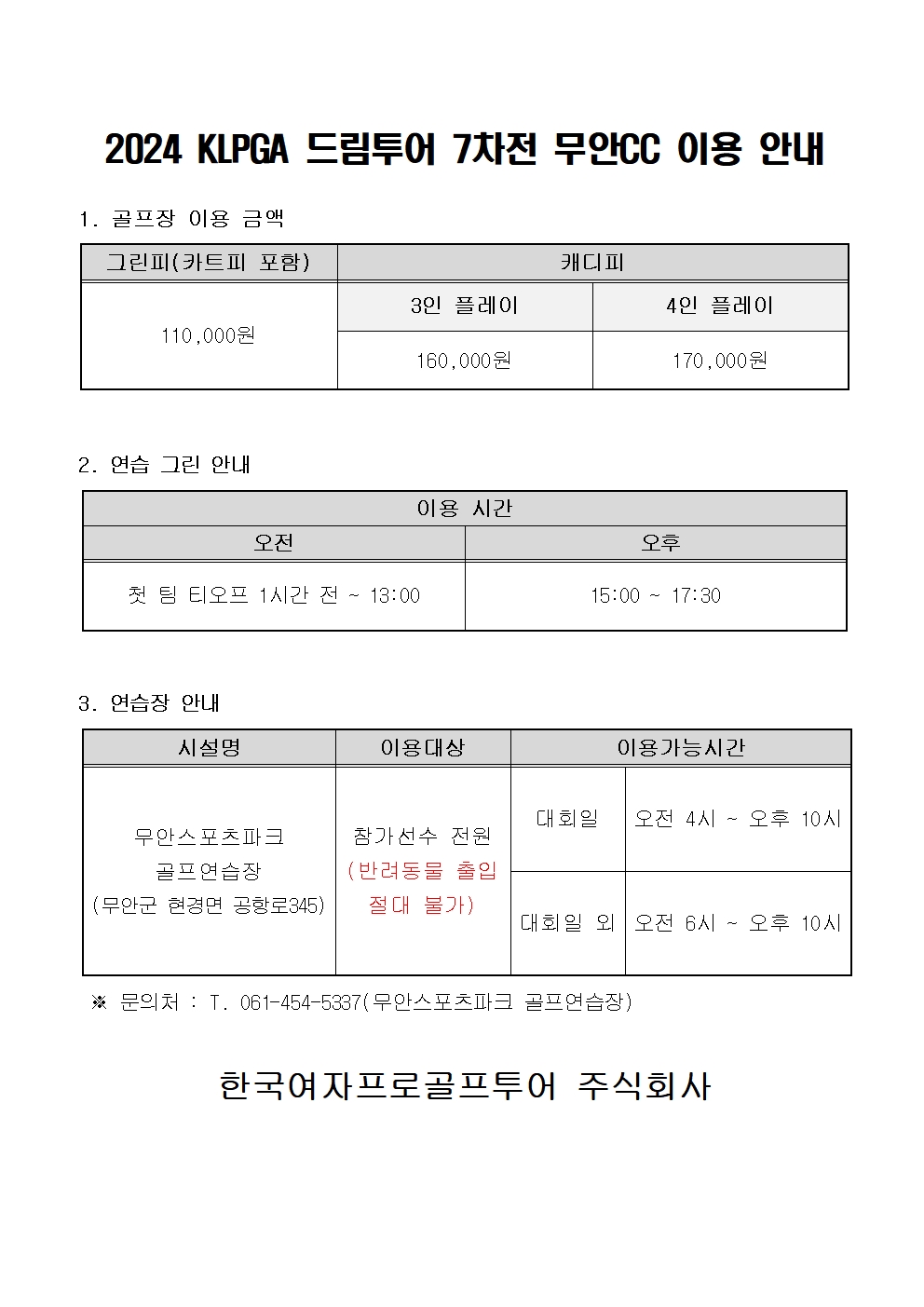 2024 KLPGA 드림투어 7차전 무안CC 이용 안내

1. 골프장 이용 금액

| 그린피(카트피 포함) | 캐디피 | |
|---|---|---|
| 110,000원 | 3인 플레이 | 4인 플레이 |
| | 160,000원 | 170,000원 |

2. 연습 그린 안내

| 이용 시간 | |
|---|---|
| 오전 | 오후 |
| 첫 팀 티오프 1시간 전 ~ 13:00 | 15:00 ~ 17:30 |

3. 연습장 안내

| 시설명 | 이용대상 | 이용가능시간 | |
|---|---|---|---|
| 무안스포츠파크 골프연습장 (무안군 현경면 공항로345) | 참가선수 전원 (반려동물 출입 절대 불가) | 대회일 | 오전 4시 ~ 오후 10시 |
| | | 대회일 외 | 오전 6시 ~ 오후 10시 |

※ 문의처 : T. 061-454-5337(무안스포츠파크 골프연습장)

한국여자프로골프투어 주식회사